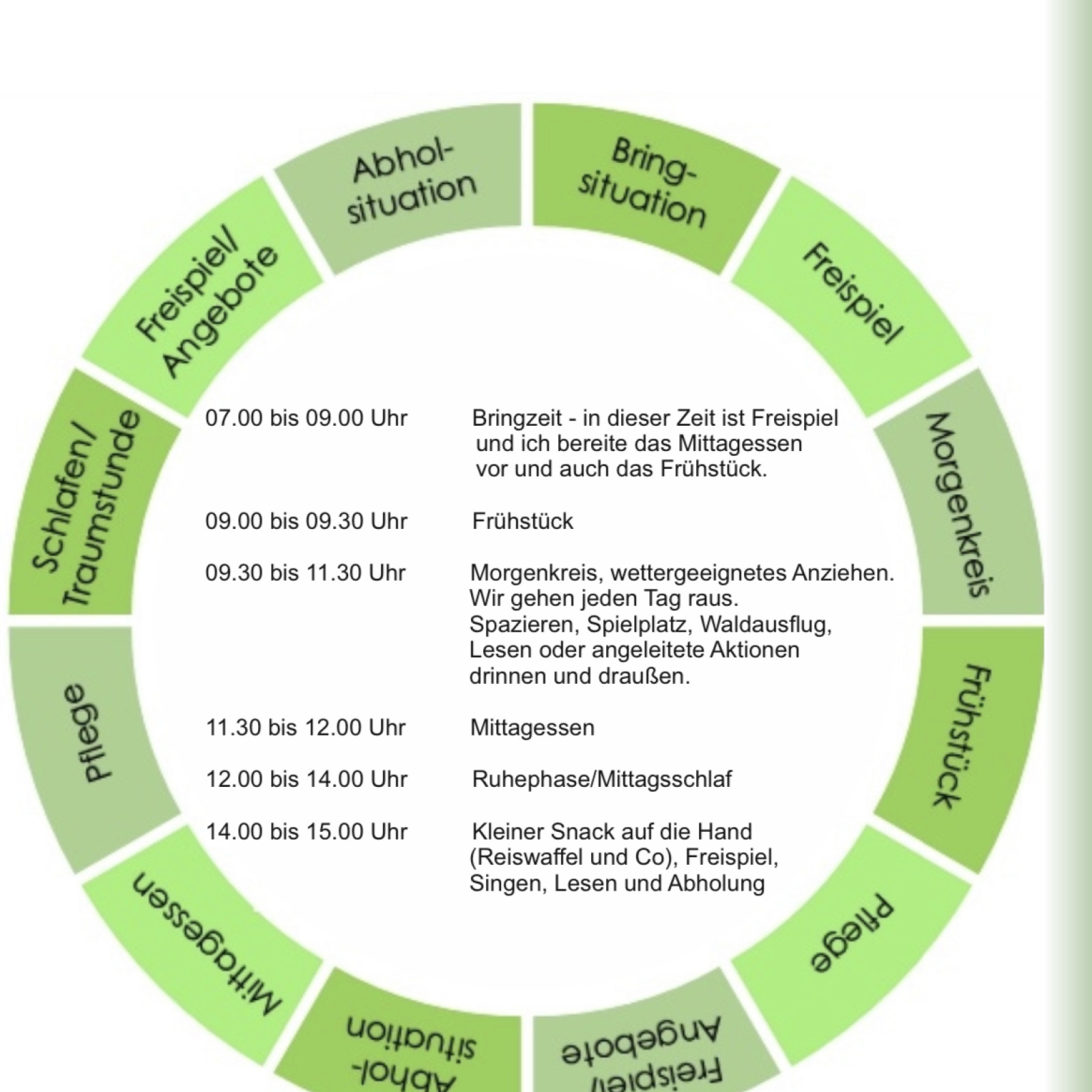 Bring-situation

Freispiel

Morgenkreis

Frühstück

Pflege

Freispiel/ Angebote

Abhol-situation

Mittagessen

Pflege

Schlafen/ Traumstunde

Freispiel/ Angebote

Abhol-situation

| | |
|---|---|
| 07.00 bis 09.00 Uhr | Bringzeit - in dieser Zeit ist Freispiel und ich bereite das Mittagessen vor und auch das Frühstück. |
| 09.00 bis 09.30 Uhr | Frühstück |
| 09.30 bis 11.30 Uhr | Morgenkreis, wettergeeignetes Anziehen. Wir gehen jeden Tag raus. Spazieren, Spielplatz, Waldausflug, Lesen oder angeleitete Aktionen drinnen und draußen. |
| 11.30 bis 12.00 Uhr | Mittagessen |
| 12.00 bis 14.00 Uhr | Ruhephase/Mittagsschlaf |
| 14.00 bis 15.00 Uhr | Kleiner Snack auf die Hand (Reiswaffel und Co), Freispiel, Singen, Lesen und Abholung |